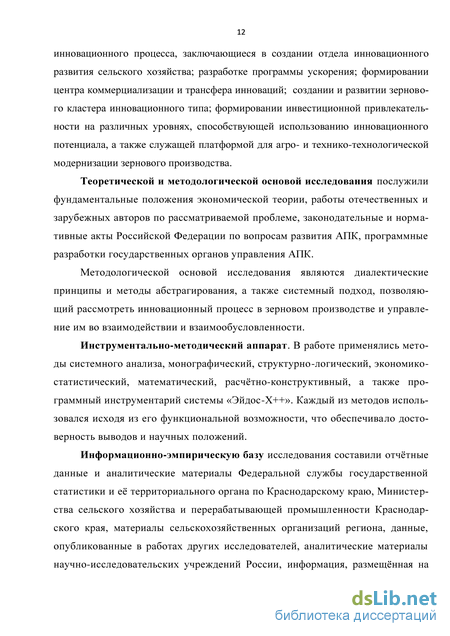 12

инновационного процесса, заключающиеся в создании отдела инновационного развития сельского хозяйства; разработке программы ускорения; формировании центра коммерциализации и трансфера инноваций; создании и развитии зернового кластера инновационного типа; формировании инвестиционной привлекательности на различных уровнях, способствующей использованию инновационного потенциала, а также служащей платформой для агро- и технико-технологической модернизации зернового производства.

Теоретической и методологической основой исследования послужили фундаментальные положения экономической теории, работы отечественных и зарубежных авторов по рассматриваемой проблеме, законодательные и нормативные акты Российской Федерации по вопросам развития АПК, программные разработки государственных органов управления АПК.

Методологической основой исследования являются диалектические принципы и методы абстрагирования, а также системный подход, позволяющий рассмотреть инновационный процесс в зерновом производстве и управление им во взаимодействии и взаимообусловленности.

Инструментально-методический аппарат. В работе применялись методы системного анализа, монографический, структурно-логический, экономико-статистический, математический, расчётно-конструктивный, а также программный инструментарий системы «Эйдос-Х++». Каждый из методов использовался исходя из его функциональной возможности, что обеспечивало достоверность выводов и научных положений.

Информационно-эмпирическую базу исследования составили отчётные данные и аналитические материалы Федеральной службы государственной статистики и её территориального органа по Краснодарскому краю, Министерства сельского хозяйства и перерабатывающей промышленности Краснодарского края, материалы сельскохозяйственных организаций региона, данные, опубликованные в работах других исследователей, аналитические материалы научно-исследовательских учреждений России, информация, размещённая на

dsLib.net
библиотека диссертаций